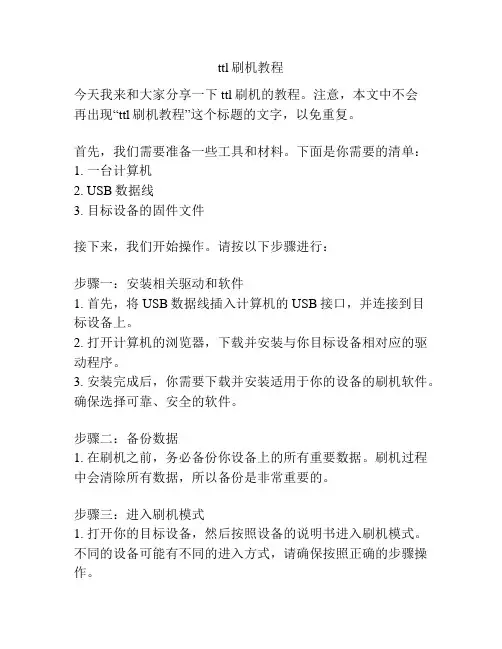 ttl 刷机教程

今天我来和大家分享一下 ttl 刷机的教程。注意，本文中不会再出现“ttl 刷机教程”这个标题的文字，以免重复。

首先，我们需要准备一些工具和材料。下面是你需要的清单：
1. 一台计算机
2. USB 数据线
3. 目标设备的固件文件

接下来，我们开始操作。请按以下步骤进行：

步骤一：安装相关驱动和软件
1. 首先，将 USB 数据线插入计算机的 USB 接口，并连接到目标设备上。
2. 打开计算机的浏览器，下载并安装与你目标设备相对应的驱动程序。
3. 安装完成后，你需要下载并安装适用于你的设备的刷机软件。确保选择可靠、安全的软件。

步骤二：备份数据
1. 在刷机之前，务必备份你设备上的所有重要数据。刷机过程中会清除所有数据，所以备份是非常重要的。

步骤三：进入刷机模式
1. 打开你的目标设备，然后按照设备的说明书进入刷机模式。不同的设备可能有不同的进入方式，请确保按照正确的步骤操作。